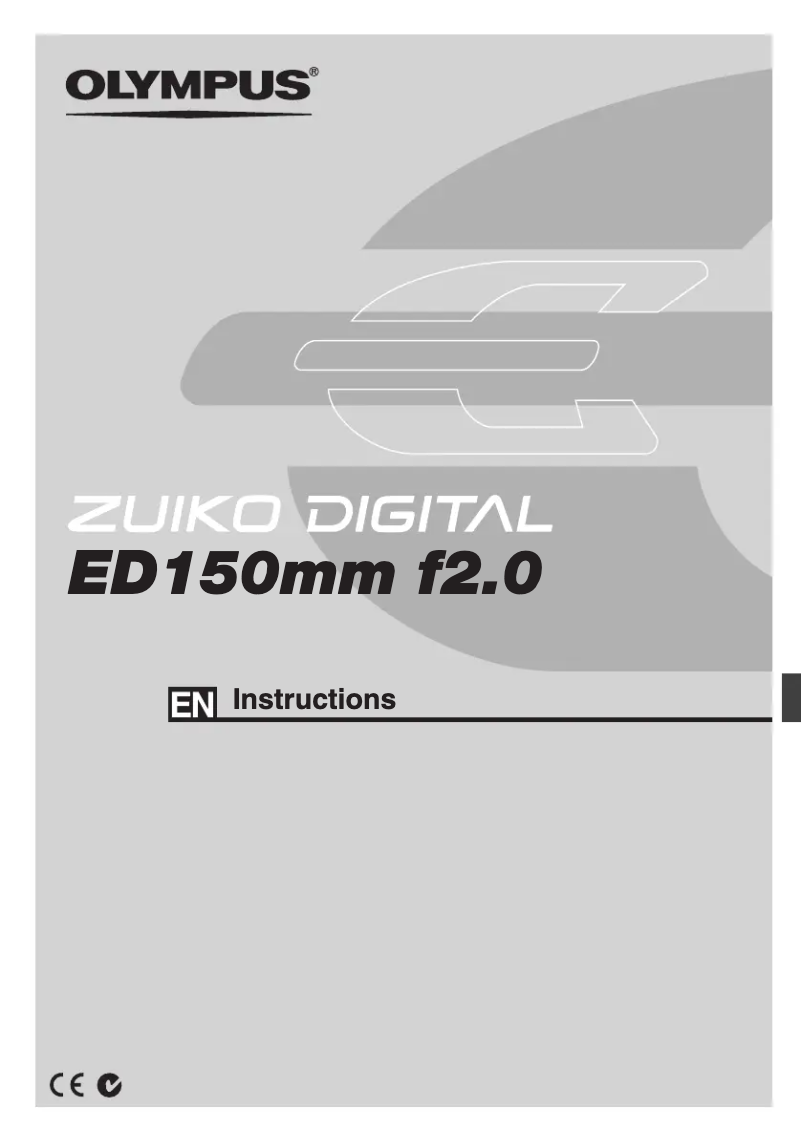 OLYMPUS®

ZUIKO DIGITAL
ED150mm f2.0

EN Instructions

CE